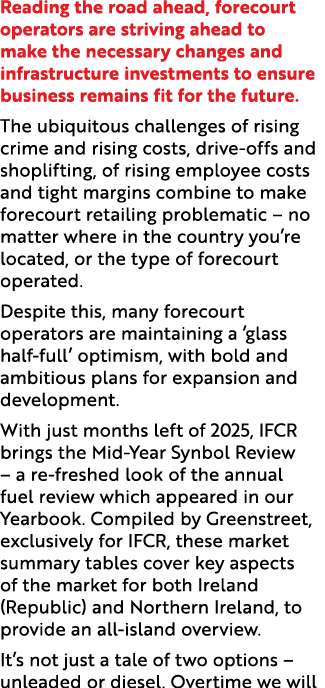 Reading the road ahead, forecourt operators are striving ahead to make the necessary changes and infrastructure investments to ensure business remains fit for the future.

The ubiquitous challenges of rising crime and rising costs, drive-offs and shoplifting, of rising employee costs and tight margins combine to make forecourt retailing problematic – no matter where in the country you're located, or the type of forecourt operated.

Despite this, many forecourt operators are maintaining a 'glass half-full' optimism, with bold and ambitious plans for expansion and development.

With just months left of 2025, IFCR brings the Mid-Year Synbol Review – a re-freshed look of the annual fuel review which appeared in our Yearbook. Compiled by Greenstreet, exclusively for IFCR, these market summary tables cover key aspects of the market for both Ireland (Republic) and Northern Ireland, to provide an all-island overview.

It's not just a tale of two options – unleaded or diesel. Overtime we will